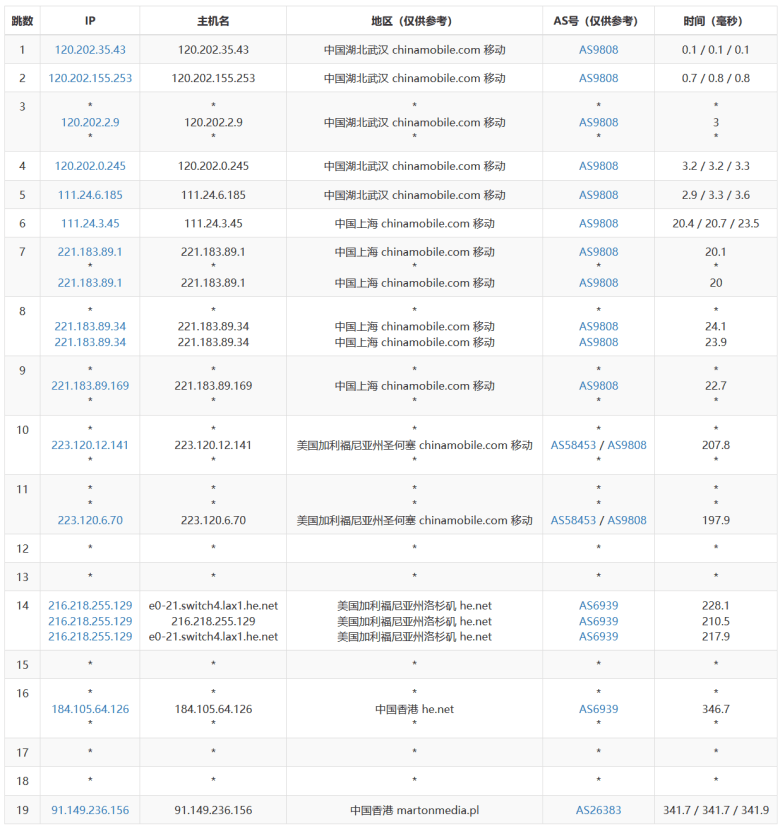 | 跳数 | IP | 主机名 | 地区（仅供参考） | AS号（仅供参考） | 时间（毫秒） |
|---|---|---|---|---|---|
| 1 | 120.202.35.43 | 120.202.35.43 | 中国湖北武汉 chinamobile.com 移动 | AS9808 | 0.1 / 0.1 / 0.1 |
| 2 | 120.202.155.253 | 120.202.155.253 | 中国湖北武汉 chinamobile.com 移动 | AS9808 | 0.7 / 0.8 / 0.8 |
| 3 | * 120.202.2.9 * | * 120.202.2.9 * | * 中国湖北武汉 chinamobile.com 移动 * | * AS9808 * | * 3 * |
| 4 | 120.202.0.245 | 120.202.0.245 | 中国湖北武汉 chinamobile.com 移动 | AS9808 | 3.2 / 3.2 / 3.3 |
| 5 | 111.24.6.185 | 111.24.6.185 | 中国湖北武汉 chinamobile.com 移动 | AS9808 | 2.9 / 3.3 / 3.6 |
| 6 | 111.24.3.45 | 111.24.3.45 | 中国上海 chinamobile.com 移动 | AS9808 | 20.4 / 20.7 / 23.5 |
| 7 | 221.183.89.1 * 221.183.89.1 | 221.183.89.1 * 221.183.89.1 | 中国上海 chinamobile.com 移动 * 中国上海 chinamobile.com 移动 | AS9808 * AS9808 | 20.1 * 20 |
| 8 | * 221.183.89.34 221.183.89.34 | * 221.183.89.34 221.183.89.34 | * 中国上海 chinamobile.com 移动 中国上海 chinamobile.com 移动 | * AS9808 AS9808 | * 24.1 23.9 |
| 9 | * 221.183.89.169 * | * 221.183.89.169 * | * 中国上海 chinamobile.com 移动 * | * AS9808 * | * 22.7 * |
| 10 | * 223.120.12.141 * | * 223.120.12.141 * | * 美国加利福尼亚州圣何塞 chinamobile.com 移动 * | * AS58453 / AS9808 * | * 207.8 * |
| 11 | * * 223.120.6.70 | * * 223.120.6.70 | * * 美国加利福尼亚州圣何塞 chinamobile.com 移动 | * * AS58453 / AS9808 | * * 197.9 |
| 12 | * | * | * | * | * |
| 13 | * | * | * | * | * |
| 14 | 216.218.255.129 216.218.255.129 216.218.255.129 | e0-21.switch4.lax1.he.net 216.218.255.129 e0-21.switch4.lax1.he.net | 美国加利福尼亚州洛杉矶 he.net 美国加利福尼亚州洛杉矶 he.net 美国加利福尼亚州洛杉矶 he.net | AS6939 AS6939 AS6939 | 228.1 210.5 217.9 |
| 15 | * | * | * | * | * |
| 16 | * 184.105.64.126 * | * 184.105.64.126 * | * 中国香港 he.net * | * AS6939 * | * 346.7 * |
| 17 | * | * | * | * | * |
| 18 | * | * | * | * | * |
| 19 | 91.149.236.156 | 91.149.236.156 | 中国香港 martonmedia.pl | AS26383 | 341.7 / 341.7 / 341.9 |